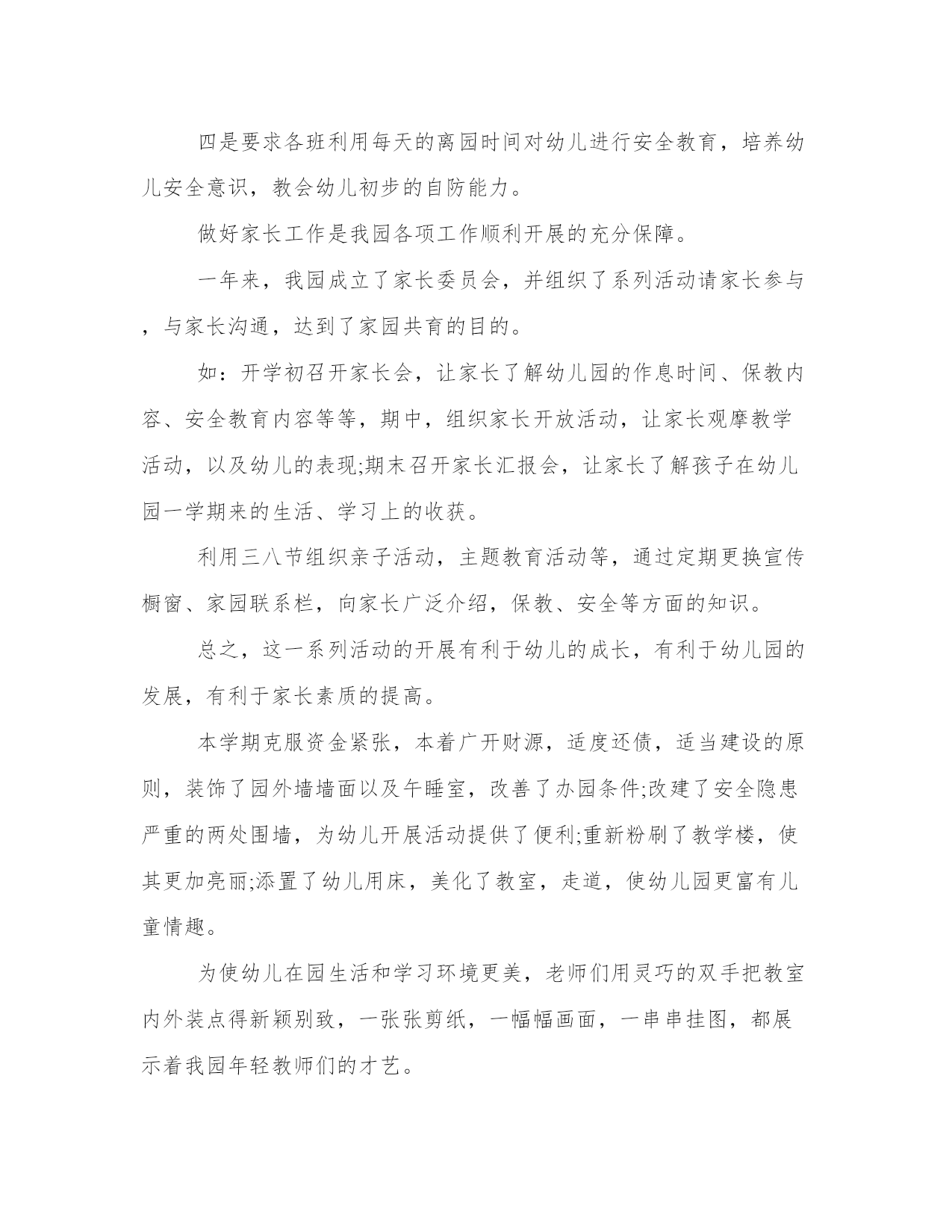 四是要求各班利用每天的离园时间对幼儿进行安全教育，培养幼儿安全意识，教会幼儿初步的自防能力。

做好家长工作是我园各项工作顺利开展的充分保障。

一年来，我园成立了家长委员会，并组织了系列活动请家长参与，与家长沟通，达到了家园共育的目的。

如：开学初召开家长会，让家长了解幼儿园的作息时间、保教内容、安全教育内容等等，期中，组织家长开放活动，让家长观摩教学活动，以及幼儿的表现;期末召开家长汇报会，让家长了解孩子在幼儿园一学期来的生活、学习上的收获。

利用三八节组织亲子活动，主题教育活动等，通过定期更换宣传橱窗、家园联系栏，向家长广泛介绍，保教、安全等方面的知识。

总之，这一系列活动的开展有利于幼儿的成长，有利于幼儿园的发展，有利于家长素质的提高。

本学期克服资金紧张，本着广开财源，适度还债，适当建设的原则，装饰了园外墙墙面以及午睡室，改善了办园条件;改建了安全隐患严重的两处围墙，为幼儿开展活动提供了便利;重新粉刷了教学楼，使其更加亮丽;添置了幼儿用床，美化了教室，走道，使幼儿园更富有儿童情趣。

为使幼儿在园生活和学习环境更美，老师们用灵巧的双手把教室内外装点得新颖别致，一张张剪纸，一幅幅画面，一串串挂图，都展示着我园年轻教师们的才艺。